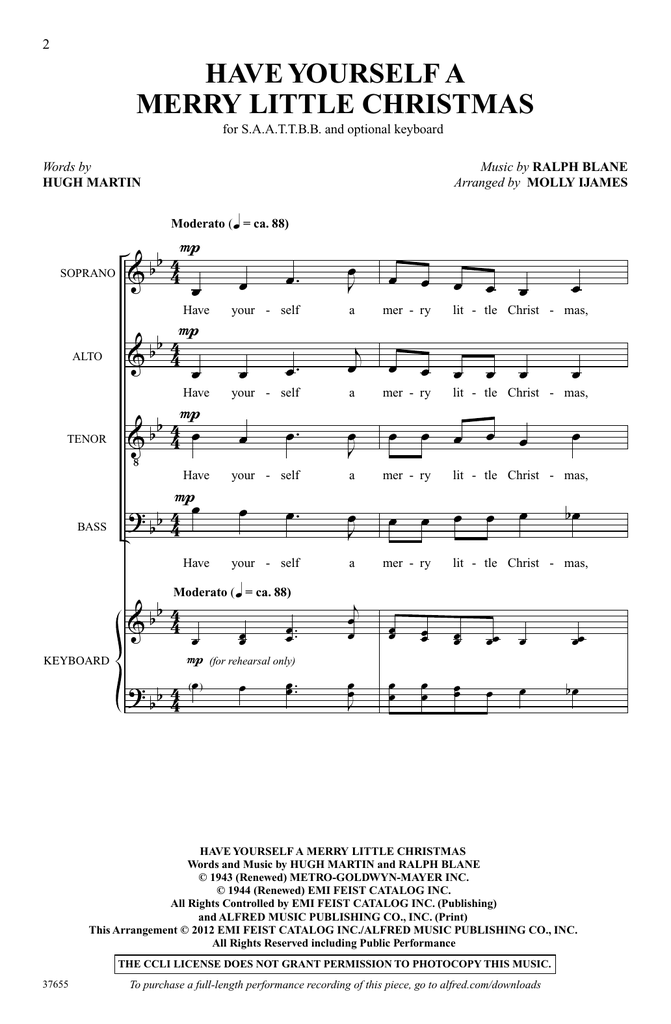 2

HAVE YOURSELF A MERRY LITTLE CHRISTMAS

for S.A.A.T.T.B.B. and optional keyboard

Words by
HUGH MARTIN

Music by RALPH BLANE
Arranged by MOLLY IJAMES

Moderato (♩ = ca. 88)

SOPRANO
mp
Have your - self a mer - ry lit - tle Christ - mas,

ALTO
mp
Have your - self a mer - ry lit - tle Christ - mas,

TENOR
mp
Have your - self a mer - ry lit - tle Christ - mas,

BASS
mp
Have your - self a mer - ry lit - tle Christ - mas,

Moderato (♩ = ca. 88)

KEYBOARD
mp (for rehearsal only)

HAVE YOURSELF A MERRY LITTLE CHRISTMAS
Words and Music by HUGH MARTIN and RALPH BLANE
© 1943 (Renewed) METRO-GOLDWYN-MAYER INC.
© 1944 (Renewed) EMI FEIST CATALOG INC.
All Rights Controlled by EMI FEIST CATALOG INC. (Publishing)
and ALFRED MUSIC PUBLISHING CO., INC. (Print)
This Arrangement © 2012 EMI FEIST CATALOG INC./ALFRED MUSIC PUBLISHING CO., INC.
All Rights Reserved including Public Performance

THE CCLI LICENSE DOES NOT GRANT PERMISSION TO PHOTOCOPY THIS MUSIC.

37655

To purchase a full-length performance recording of this piece, go to alfred.com/downloads